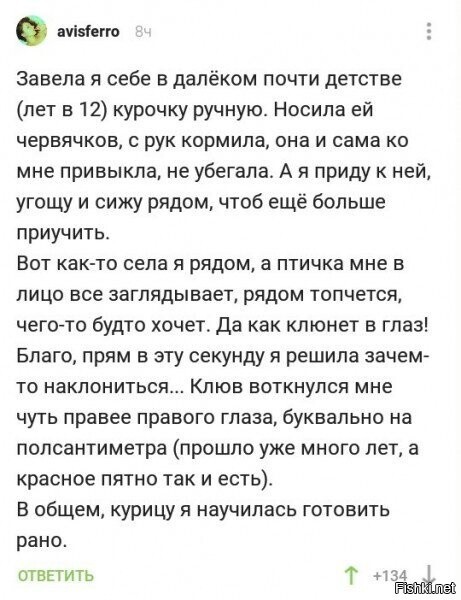 avisferro 8ч

Завела я себе в далёком почти детстве (лет в 12) курочку ручную. Носила ей червячков, с рук кормила, она и сама ко мне привыкла, не убегала. А я приду к ней, угощу и сижу рядом, чтоб ещё больше приучить.
Вот как-то села я рядом, а птичка мне в лицо все заглядывает, рядом топчется, чего-то будто хочет. Да как клюнет в глаз! Благо, прям в эту секунду я решила зачем-то наклониться... Клюв воткнулся мне чуть правее правого глаза, буквально на полсантиметра (прошло уже много лет, а красное пятно так и есть).
В общем, курицу я научилась готовить рано.

ОТВЕТИТЬ

+134

Fishki.net